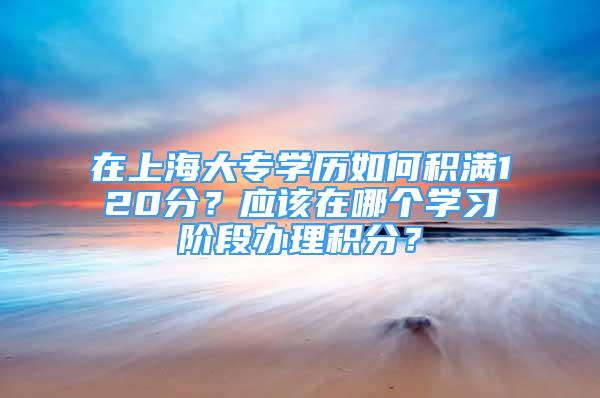 在上海大专学历如何积满120分？应该在哪个学习阶段办理积分？